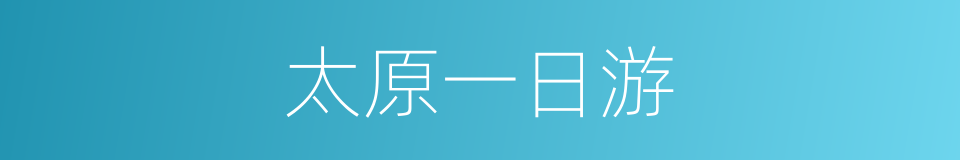 太原一日游